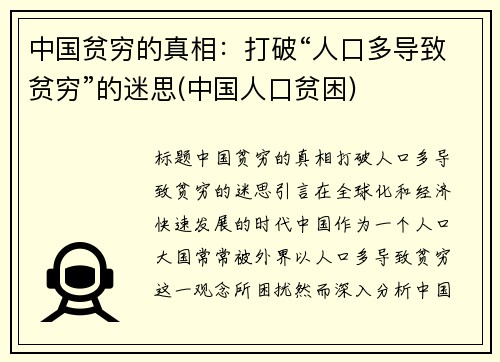 中国贫穷的真相：打破“人口多导致贫穷”的迷思(中国人口贫困)

标题中国贫穷的真相打破人口多导致贫穷的迷思引言在全球化和经济快速发展的时代中国作为一个人口大国常常被外界以人口多导致贫穷这一观念所困扰然而深入分析中国